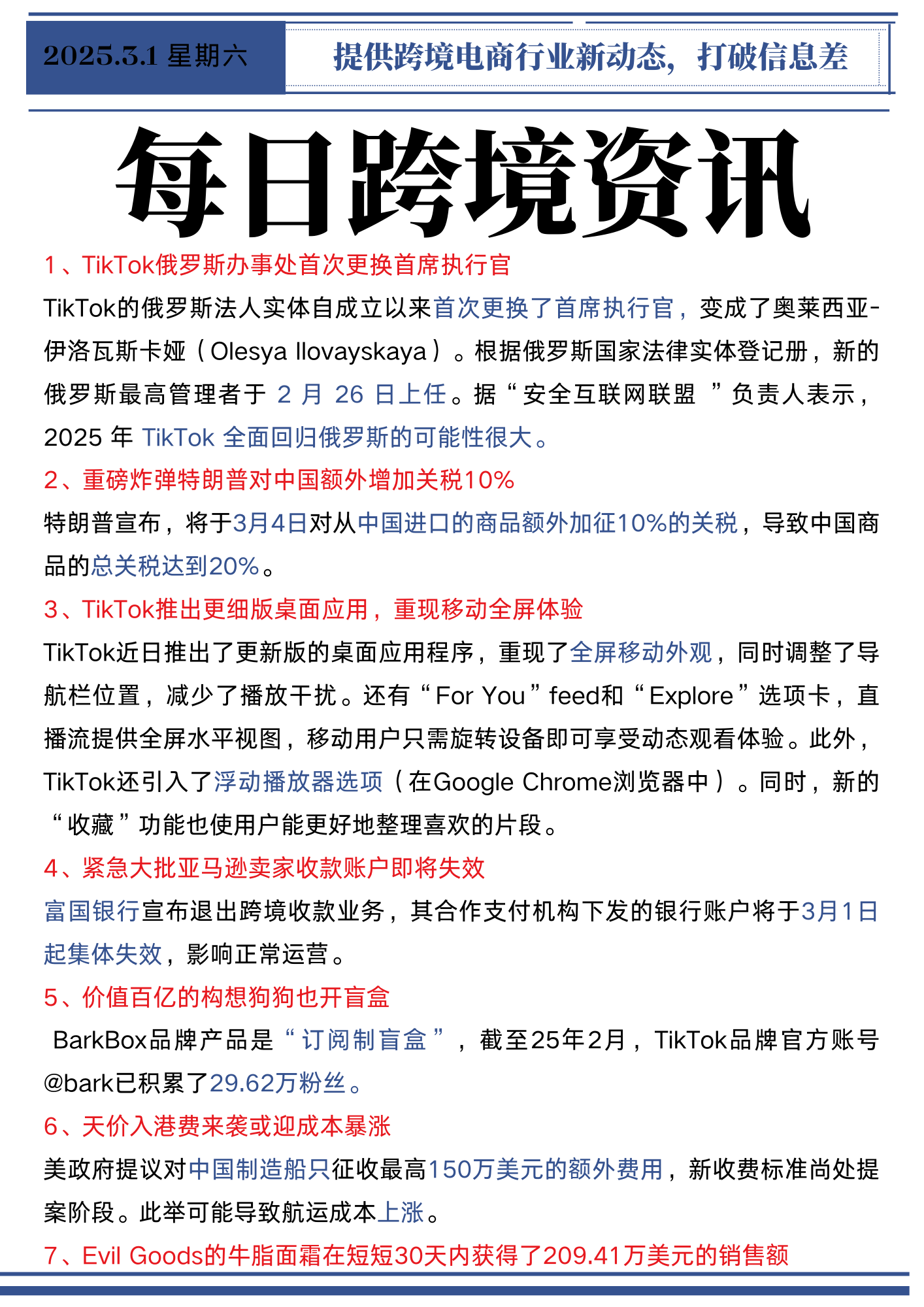 2025.3.1 星期六

提供跨境电商行业新动态，打破信息差

每日跨境资讯

1、TikTok俄罗斯办事处首次更换首席执行官

TikTok的俄罗斯法人实体自成立以来首次更换了首席执行官，变成了奥莱西亚-伊洛瓦斯卡娅（Olesya Ilovayskaya）。根据俄罗斯国家法律实体登记册，新的俄罗斯最高管理者于 2 月 26 日上任。据“安全互联网联盟 ”负责人表示，2025 年 TikTok 全面回归俄罗斯的可能性很大。

2、重磅炸弹特朗普对中国额外增加关税10%

特朗普宣布，将于3月4日对从中国进口的商品额外加征10%的关税，导致中国商品的总关税达到20%。

3、TikTok推出更细版桌面应用，重现移动全屏体验

TikTok近日推出了更新版的桌面应用程序，重现了全屏移动外观，同时调整了导航栏位置，减少了播放干扰。还有“For You”feed和“Explore”选项卡，直播流提供全屏水平视图，移动用户只需旋转设备即可享受动态观看体验。此外，TikTok还引入了浮动播放器选项（在Google Chrome浏览器中）。同时，新的“收藏”功能也使用户能更好地整理喜欢的片段。

4、紧急大批亚马逊卖家收款账户即将失效

富国银行宣布退出跨境收款业务，其合作支付机构下发的银行账户将于3月1日起集体失效，影响正常运营。

5、价值百亿的构想狗狗也开盲盒

BarkBox品牌产品是“订阅制盲盒”，截至25年2月，TikTok品牌官方账号@bark已积累了29.62万粉丝。

6、天价入港费来袭或迎成本暴涨

美政府提议对中国制造船只征收最高150万美元的额外费用，新收费标准尚处提案阶段。此举可能导致航运成本上涨。

7、Evil Goods的牛脂面霜在短短30天内获得了209.41万美元的销售额